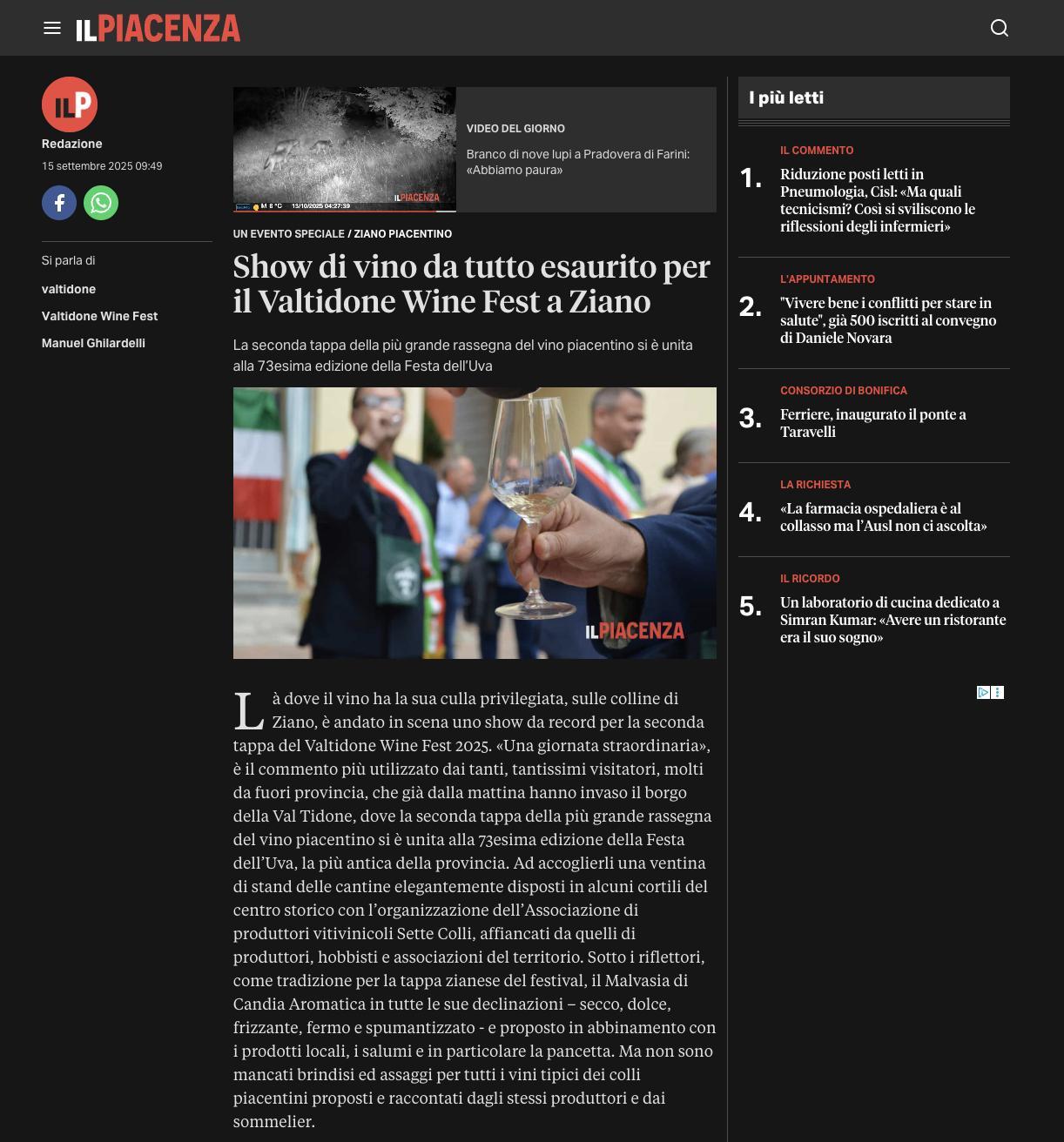 ILPIACENZA

ILP
Redazione
15 settembre 2025 09:49

Si parla di
valtidone
Valtidone Wine Fest
Manuel Ghilardelli

M 8 °C 13/10/2025 04:27:39 ILPIACENZA
VIDEO DEL GIORNO
Branco di nove lupi a Pradovera di Farini: «Abbiamo paura»

UN EVENTO SPECIALE / ZIANO PIACENTINO

Show di vino da tutto esaurito per il Valtidone Wine Fest a Ziano

La seconda tappa della più grande rassegna del vino piacentino si è unita alla 73esima edizione della Festa dell'Uva

ILPIACENZA

Là dove il vino ha la sua culla privilegiata, sulle colline di Ziano, è andato in scena uno show da record per la seconda tappa del Valtidone Wine Fest 2025. «Una giornata straordinaria», è il commento più utilizzato dai tanti, tantissimi visitatori, molti da fuori provincia, che già dalla mattina hanno invaso il borgo della Val Tidone, dove la seconda tappa della più grande rassegna del vino piacentino si è unita alla 73esima edizione della Festa dell'Uva, la più antica della provincia. Ad accoglierli una ventina di stand delle cantine elegantemente disposti in alcuni cortili del centro storico con l'organizzazione dell'Associazione di produttori vitivinicoli Sette Colli, affiancati da quelli di produttori, hobbisti e associazioni del territorio. Sotto i riflettori, come tradizione per la tappa zianese del festival, il Malvasia di Candia Aromatica in tutte le sue declinazioni – secco, dolce, frizzante, fermo e spumantizzato - e proposto in abbinamento con i prodotti locali, i salumi e in particolare la pancetta. Ma non sono mancati brindisi ed assaggi per tutti i vini tipici dei colli piacentini proposti e raccontati dagli stessi produttori e dai sommelier.

I più letti

IL COMMENTO
1. Riduzione posti letti in Pneumologia, Cisl: «Ma quali tecnicismi? Così si sviliscono le riflessioni degli infermieri»

L'APPUNTAMENTO
2. "Vivere bene i conflitti per stare in salute", già 500 iscritti al convegno di Daniele Novara

CONSORZIO DI BONIFICA
3. Ferriere, inaugurato il ponte a Taravelli

LA RICHIESTA
4. «La farmacia ospedaliera è al collasso ma l'Ausl non ci ascolta»

IL RICORDO
5. Un laboratorio di cucina dedicato a Simran Kumar: «Avere un ristorante era il suo sogno»